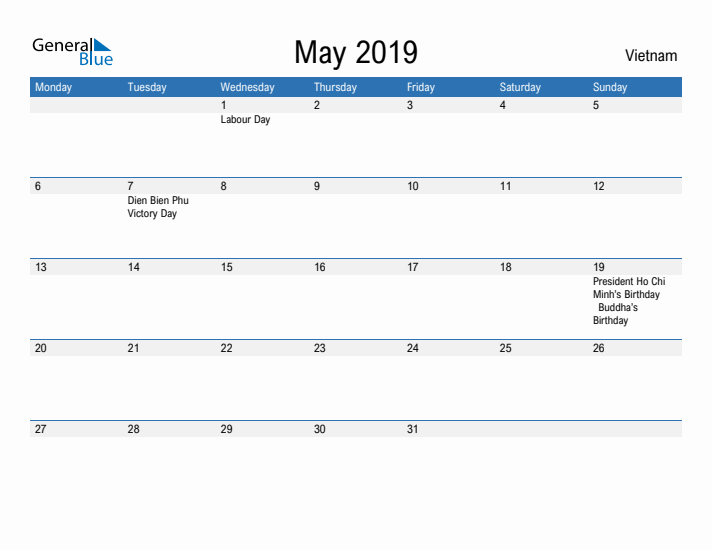 General Blue

May 2019

Vietnam

| Monday | Tuesday | Wednesday | Thursday | Friday | Saturday | Sunday |
|---|---|---|---|---|---|---|
| | | 1 Labour Day | 2 | 3 | 4 | 5 |
| 6 | 7 Dien Bien Phu Victory Day | 8 | 9 | 10 | 11 | 12 |
| 13 | 14 | 15 | 16 | 17 | 18 | 19 President Ho Chi Minh's Birthday Buddha's Birthday |
| 20 | 21 | 22 | 23 | 24 | 25 | 26 |
| 27 | 28 | 29 | 30 | 31 | | |